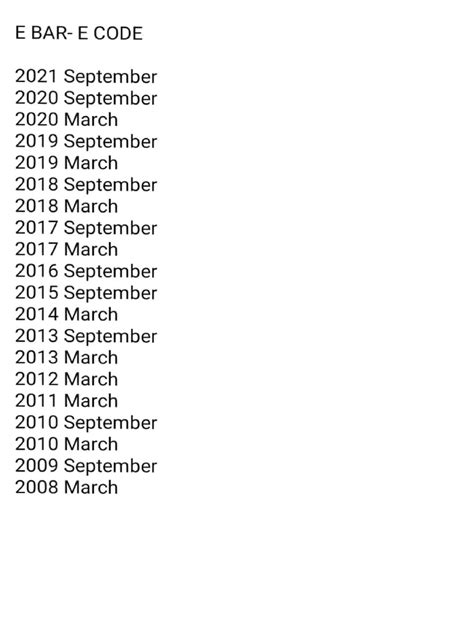 E BAR- E CODE

2021 September
2020 September
2020 March
2019 September
2019 March
2018 September
2018 March
2017 September
2017 March
2016 September
2015 September
2014 March
2013 September
2013 March
2012 March
2011 March
2010 September
2010 March
2009 September
2008 March